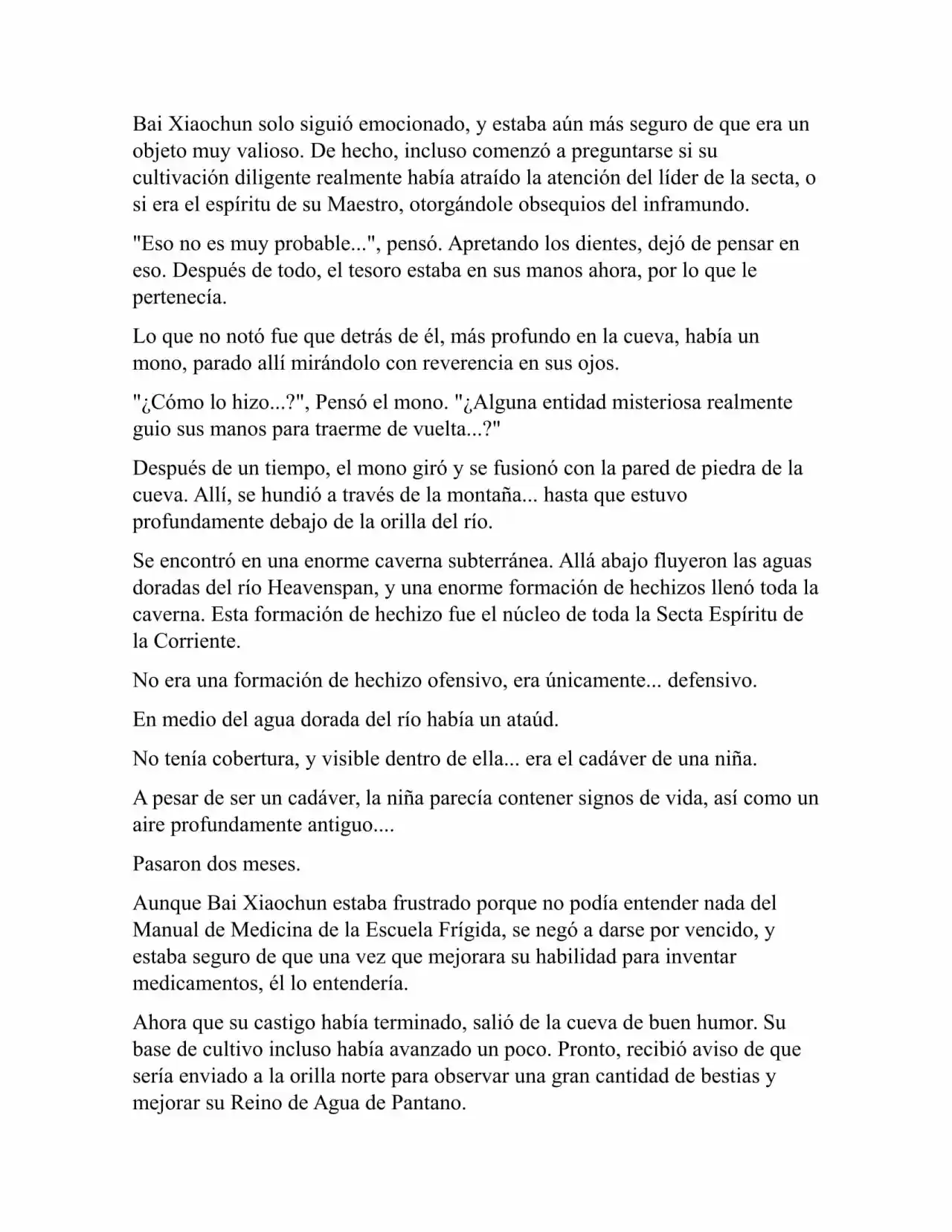 Bai Xiaochun solo siguió emocionado, y estaba aún más seguro de que era un objeto muy valioso. De hecho, incluso comenzó a preguntarse si su cultivación diligente realmente había atraído la atención del líder de la secta, o si era el espíritu de su Maestro, otorgándole obsequios del inframundo.

"Eso no es muy probable...", pensó. Apretando los dientes, dejó de pensar en eso. Después de todo, el tesoro estaba en sus manos ahora, por lo que le pertenecía.

Lo que no notó fue que detrás de él, más profundo en la cueva, había un mono, parado allí mirándolo con reverencia en sus ojos.

"¿Cómo lo hizo...?", Pensó el mono. "¿Alguna entidad misteriosa realmente guio sus manos para traerme de vuelta...?"

Después de un tiempo, el mono giró y se fusionó con la pared de piedra de la cueva. Allí, se hundió a través de la montaña... hasta que estuvo profundamente debajo de la orilla del río.

Se encontró en una enorme caverna subterránea. Allá abajo fluyeron las aguas doradas del río Heavenspan, y una enorme formación de hechizos llenó toda la caverna. Esta formación de hechizo fue el núcleo de toda la Secta Espíritu de la Corriente.

No era una formación de hechizo ofensivo, era únicamente... defensivo.

En medio del agua dorada del río había un ataúd.

No tenía cobertura, y visible dentro de ella... era el cadáver de una niña.

A pesar de ser un cadáver, la niña parecía contener signos de vida, así como un aire profundamente antiguo....

Pasaron dos meses.

Aunque Bai Xiaochun estaba frustrado porque no podía entender nada del Manual de Medicina de la Escuela Frígida, se negó a darse por vencido, y estaba seguro de que una vez que mejorara su habilidad para inventar medicamentos, él lo entendería.

Ahora que su castigo había terminado, salió de la cueva de buen humor. Su base de cultivo incluso había avanzado un poco. Pronto, recibió aviso de que sería enviado a la orilla norte para observar una gran cantidad de bestias y mejorar su Reino de Agua de Pantano.